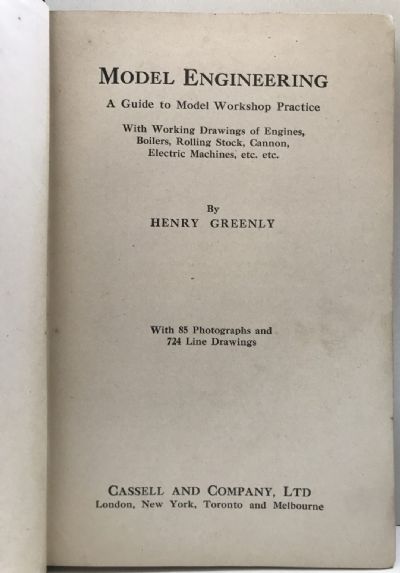 MODEL ENGINEERING

A Guide to Model Workshop Practice

With Working Drawings of Engines, Boilers, Rolling Stock, Cannon, Electric Machines, etc. etc.

By

HENRY GREENLY

With 85 Photographs and 724 Line Drawings

CASSELL AND COMPANY, LTD
London, New York, Toronto and Melbourne